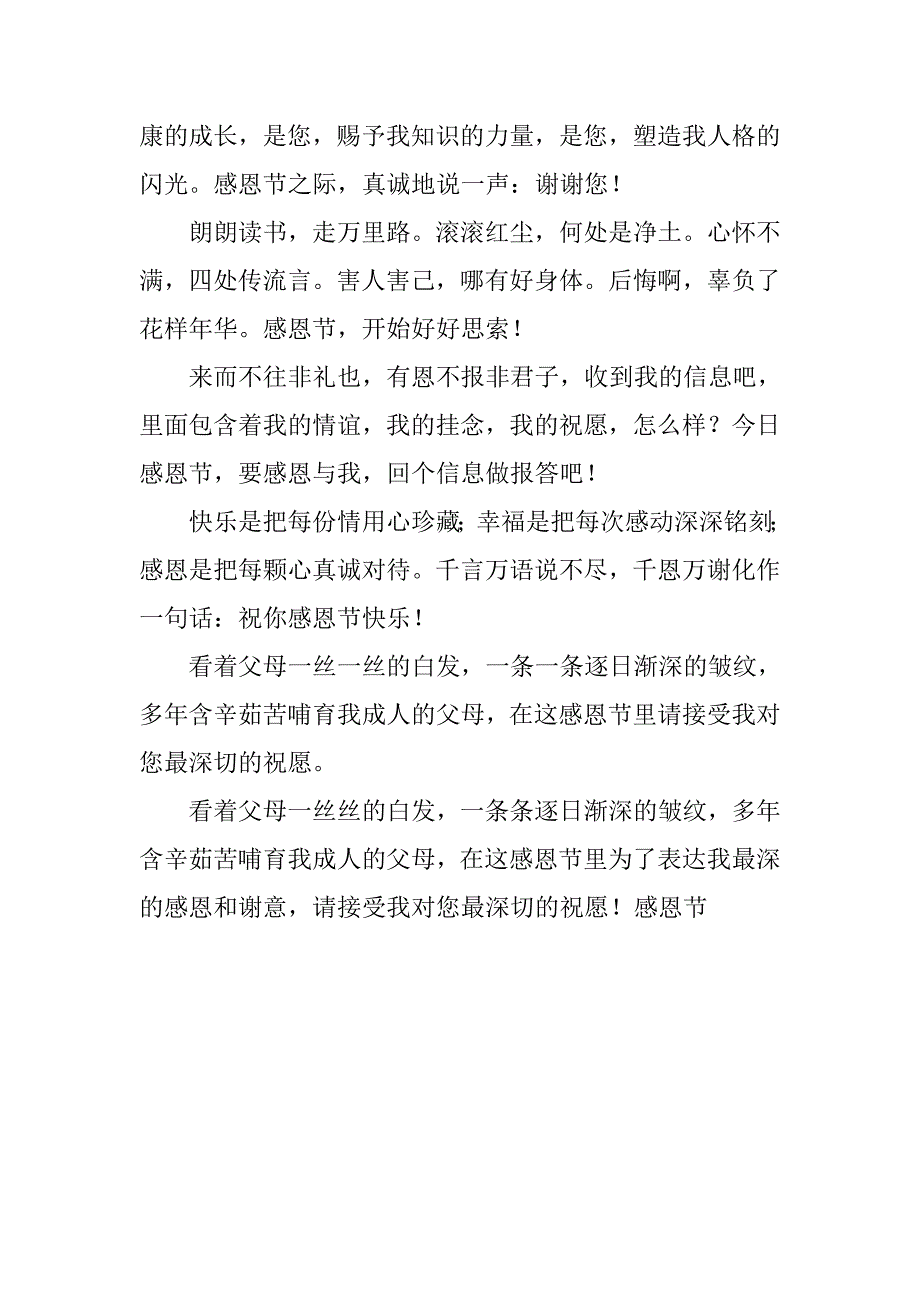 康的成长，是您，赐予我知识的力量，是您，塑造我人格的闪光。感恩节之际，真诚地说一声：谢谢您！

朗朗读书，走万里路。滚滚红尘，何处是净土。心怀不满，四处传流言。害人害己，哪有好身体。后悔啊，辜负了花样年华。感恩节，开始好好思索！

来而不往非礼也，有恩不报非君子，收到我的信息吧，里面包含着我的情谊，我的挂念，我的祝愿，怎么样？今日感恩节，要感恩与我，回个信息做报答吧！

快乐是把每份情用心珍藏;幸福是把每次感动深深铭刻;感恩是把每颗心真诚对待。千言万语说不尽，千恩万谢化作一句话：祝你感恩节快乐！

看着父母一丝一丝的白发，一条一条逐日渐深的皱纹，多年含辛茹苦哺育我成人的父母，在这感恩节里请接受我对您最深切的祝愿。

看着父母一丝丝的白发，一条条逐日渐深的皱纹，多年含辛茹苦哺育我成人的父母，在这感恩节里为了表达我最深的感恩和谢意，请接受我对您最深切的祝愿！感恩节